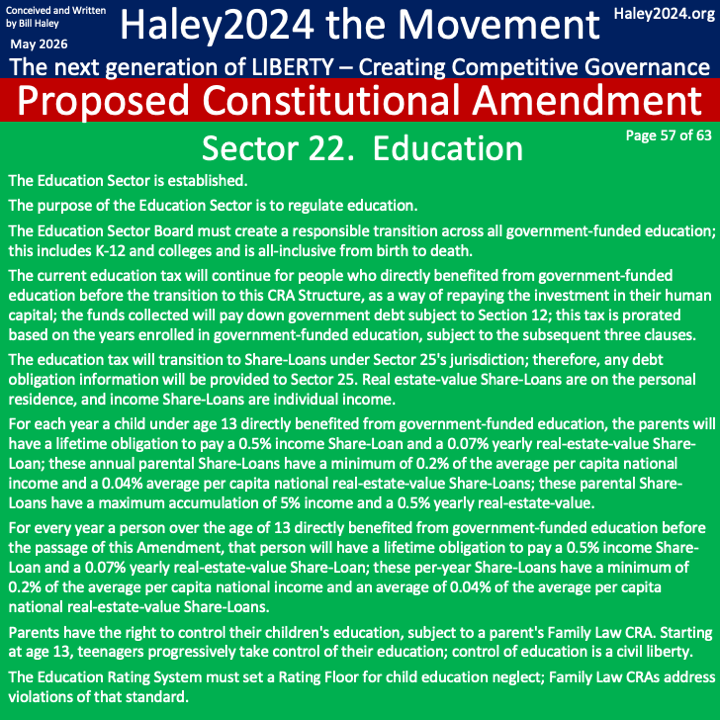 Conceived and Written by Bill Haley

May 2026

Haley2024 the Movement

Haley2024.org

The next generation of LIBERTY – Creating Competitive Governance

Proposed Constitutional Amendment

Sector 22. Education

Page 57 of 63

The Education Sector is established.

The purpose of the Education Sector is to regulate education.

The Education Sector Board must create a responsible transition across all government-funded education; this includes K-12 and colleges and is all-inclusive from birth to death.

The current education tax will continue for people who directly benefited from government-funded education before the transition to this CRA Structure, as a way of repaying the investment in their human capital; the funds collected will pay down government debt subject to Section 12; this tax is prorated based on the years enrolled in government-funded education, subject to the subsequent three clauses.

The education tax will transition to Share-Loans under Sector 25's jurisdiction; therefore, any debt obligation information will be provided to Sector 25. Real estate-value Share-Loans are on the personal residence, and income Share-Loans are individual income.

For each year a child under age 13 directly benefited from government-funded education, the parents will have a lifetime obligation to pay a 0.5% income Share-Loan and a 0.07% yearly real-estate-value Share-Loan; these annual parental Share-Loans have a minimum of 0.2% of the average per capita national income and a 0.04% average per capita national real-estate-value Share-Loans; these parental Share-Loans have a maximum accumulation of 5% income and a 0.5% yearly real-estate-value.

For every year a person over the age of 13 directly benefited from government-funded education before the passage of this Amendment, that person will have a lifetime obligation to pay a 0.5% income Share-Loan and a 0.07% yearly real-estate-value Share-Loan; these per-year Share-Loans have a minimum of 0.2% of the average per capita national income and an average of 0.04% of the average per capita national real-estate-value Share-Loans.

Parents have the right to control their children's education, subject to a parent's Family Law CRA. Starting at age 13, teenagers progressively take control of their education; control of education is a civil liberty.

The Education Rating System must set a Rating Floor for child education neglect; Family Law CRAs address violations of that standard.